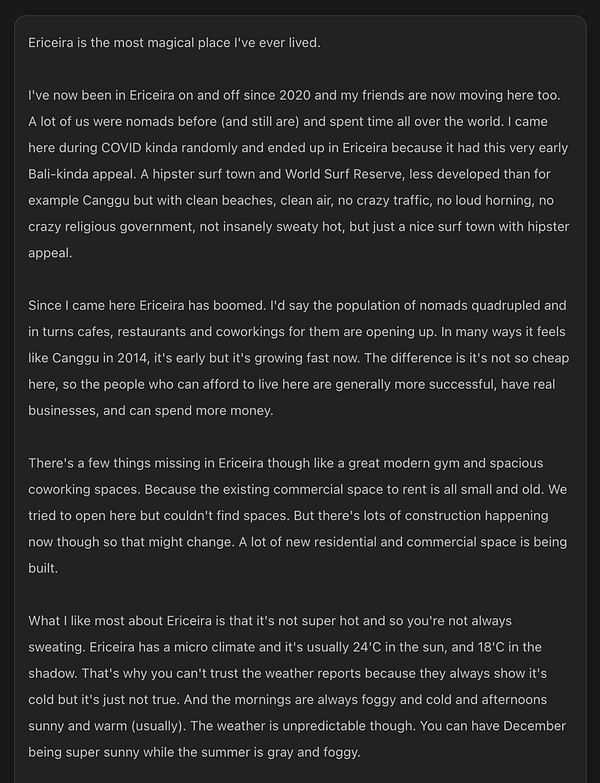 Ericeira is the most magical place I've ever lived.

I've now been in Ericeira on and off since 2020 and my friends are now moving here too. A lot of us were nomads before (and still are) and spent time all over the world. I came here during COVID kinda randomly and ended up in Ericeira because it had this very early Bali-kinda appeal. A hipster surf town and World Surf Reserve, less developed than for example Canggu but with clean beaches, clean air, no crazy traffic, no loud horning, no crazy religious government, not insanely sweaty hot, but just a nice surf town with hipster appeal.

Since I came here Ericeira has boomed. I'd say the population of nomads quadrupled and in turns cafes, restaurants and coworkings for them are opening up. In many ways it feels like Canggu in 2014, it's early but it's growing fast now. The difference is it's not so cheap here, so the people who can afford to live here are generally more successful, have real businesses, and can spend more money.

There's a few things missing in Ericeira though like a great modern gym and spacious coworking spaces. Because the existing commercial space to rent is all small and old. We tried to open here but couldn't find spaces. But there's lots of construction happening now though so that might change. A lot of new residential and commercial space is being built.

What I like most about Ericeira is that it's not super hot and so you're not always sweating. Ericeira has a micro climate and it's usually 24'C in the sun, and 18'C in the shadow. That's why you can't trust the weather reports because they always show it's cold but it's just not true. And the mornings are always foggy and cold and afternoons sunny and warm (usually). The weather is unpredictable though. You can have December being super sunny while the summer is gray and foggy.